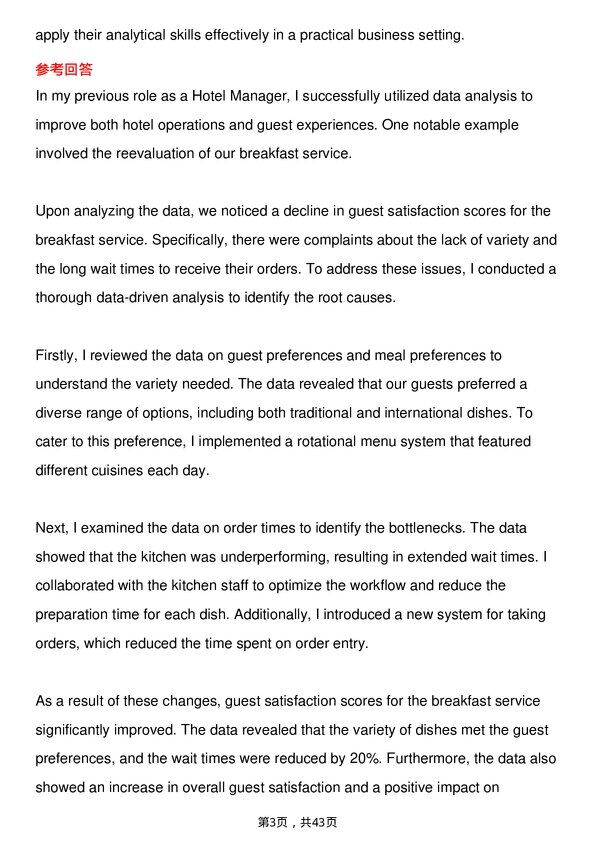 apply their analytical skills effectively in a practical business setting.

参考回答

In my previous role as a Hotel Manager, I successfully utilized data analysis to improve both hotel operations and guest experiences. One notable example involved the reevaluation of our breakfast service.

Upon analyzing the data, we noticed a decline in guest satisfaction scores for the breakfast service. Specifically, there were complaints about the lack of variety and the long wait times to receive their orders. To address these issues, I conducted a thorough data-driven analysis to identify the root causes.

Firstly, I reviewed the data on guest preferences and meal preferences to understand the variety needed. The data revealed that our guests preferred a diverse range of options, including both traditional and international dishes. To cater to this preference, I implemented a rotational menu system that featured different cuisines each day.

Next, I examined the data on order times to identify the bottlenecks. The data showed that the kitchen was underperforming, resulting in extended wait times. I collaborated with the kitchen staff to optimize the workflow and reduce the preparation time for each dish. Additionally, I introduced a new system for taking orders, which reduced the time spent on order entry.

As a result of these changes, guest satisfaction scores for the breakfast service significantly improved. The data revealed that the variety of dishes met the guest preferences, and the wait times were reduced by 20%. Furthermore, the data also showed an increase in overall guest satisfaction and a positive impact on

第3页，共43页